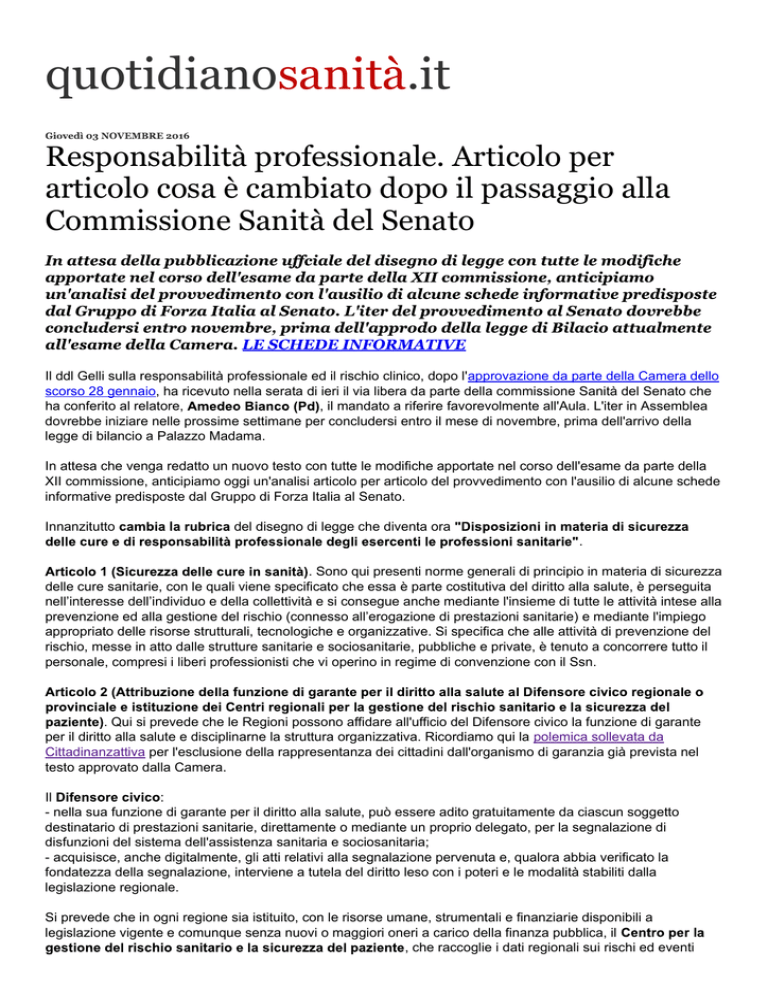 quotidianosanità.it

Giovedì 03 NOVEMBRE 2016

Responsabilità professionale. Articolo per articolo cosa è cambiato dopo il passaggio alla Commissione Sanità del Senato

In attesa della pubblicazione uffciale del disegno di legge con tutte le modifiche apportate nel corso dell'esame da parte della XII commissione, anticipiamo un'analisi del provvedimento con l'ausilio di alcune schede informative predisposte dal Gruppo di Forza Italia al Senato. L'iter del provvedimento al Senato dovrebbe concludersi entro novembre, prima dell'approdo della legge di Bilacio attualmente all'esame della Camera. LE SCHEDE INFORMATIVE

Il ddl Gelli sulla responsabilità professionale ed il rischio clinico, dopo l'approvazione da parte della Camera dello scorso 28 gennaio, ha ricevuto nella serata di ieri il via libera da parte della commissione Sanità del Senato che ha conferito al relatore, Amedeo Bianco (Pd), il mandato a riferire favorevolmente all'Aula. L'iter in Assemblea dovrebbe iniziare nelle prossime settimane per concludersi entro il mese di novembre, prima dell'arrivo della legge di bilancio a Palazzo Madama.

In attesa che venga redatto un nuovo testo con tutte le modifiche apportate nel corso dell'esame da parte della XII commissione, anticipiamo oggi un'analisi articolo per articolo del provvedimento con l'ausilio di alcune schede informative predisposte dal Gruppo di Forza Italia al Senato.

Innanzitutto cambia la rubrica del disegno di legge che diventa ora "Disposizioni in materia di sicurezza delle cure e di responsabilità professionale degli esercenti le professioni sanitarie".

Articolo 1 (Sicurezza delle cure in sanità). Sono qui presenti norme generali di principio in materia di sicurezza delle cure sanitarie, con le quali viene specificato che essa è parte costitutiva del diritto alla salute, è perseguita nell'interesse dell'individuo e della collettività e si consegue anche mediante l'insieme di tutte le attività intese alla prevenzione ed alla gestione del rischio (connesso all'erogazione di prestazioni sanitarie) e mediante l'impiego appropriato delle risorse strutturali, tecnologiche e organizzative. Si specifica che alle attività di prevenzione del rischio, messe in atto dalle strutture sanitarie e sociosanitarie, pubbliche e private, è tenuto a concorrere tutto il personale, compresi i liberi professionisti che vi operino in regime di convenzione con il Ssn.

Articolo 2 (Attribuzione della funzione di garante per il diritto alla salute al Difensore civico regionale o provinciale e istituzione dei Centri regionali per la gestione del rischio sanitario e la sicurezza del paziente). Qui si prevede che le Regioni possono affidare all'ufficio del Difensore civico la funzione di garante per il diritto alla salute e disciplinarne la struttura organizzativa. Ricordiamo qui la polemica sollevata da Cittadinanzattiva per l'esclusione della rappresentanza dei cittadini dall'organismo di garanzia già prevista nel testo approvato dalla Camera.

Il Difensore civico:
- nella sua funzione di garante per il diritto alla salute, può essere adito gratuitamente da ciascun soggetto destinatario di prestazioni sanitarie, direttamente o mediante un proprio delegato, per la segnalazione di disfunzioni del sistema dell'assistenza sanitaria e sociosanitaria;
- acquisisce, anche digitalmente, gli atti relativi alla segnalazione pervenuta e, qualora abbia verificato la fondatezza della segnalazione, interviene a tutela del diritto leso con i poteri e le modalità stabiliti dalla legislazione regionale.

Si prevede che in ogni regione sia istituito, con le risorse umane, strumentali e finanziarie disponibili a legislazione vigente e comunque senza nuovi o maggiori oneri a carico della finanza pubblica, il Centro per la gestione del rischio sanitario e la sicurezza del paziente, che raccoglie i dati regionali sui rischi ed eventi